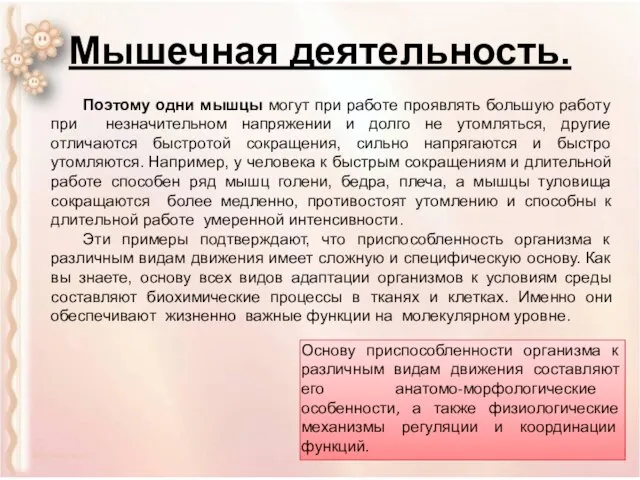 Мышечная деятельность.

Поэтому одни мышцы могут при работе проявлять большую работу при незначительном напряжении и долго не утомляться, другие отличаются быстротой сокращения, сильно напрягаются и быстро утомляются. Например, у человека к быстрым сокращениям и длительной работе способен ряд мышц голени, бедра, плеча, а мышцы туловища сокращаются более медленно, противостоят утомлению и способны к длительной работе умеренной интенсивности.

Эти примеры подтверждают, что приспособленность организма к различным видам движения имеет сложную и специфическую основу. Как вы знаете, основу всех видов адаптации организмов к условиям среды составляют биохимические процессы в тканях и клетках. Именно они обеспечивают жизненно важные функции на молекулярном уровне.

Основу приспособленности организма к различным видам движения составляют его анатомо-морфологические особенности, а также физиологические механизмы регуляции и координации функций.